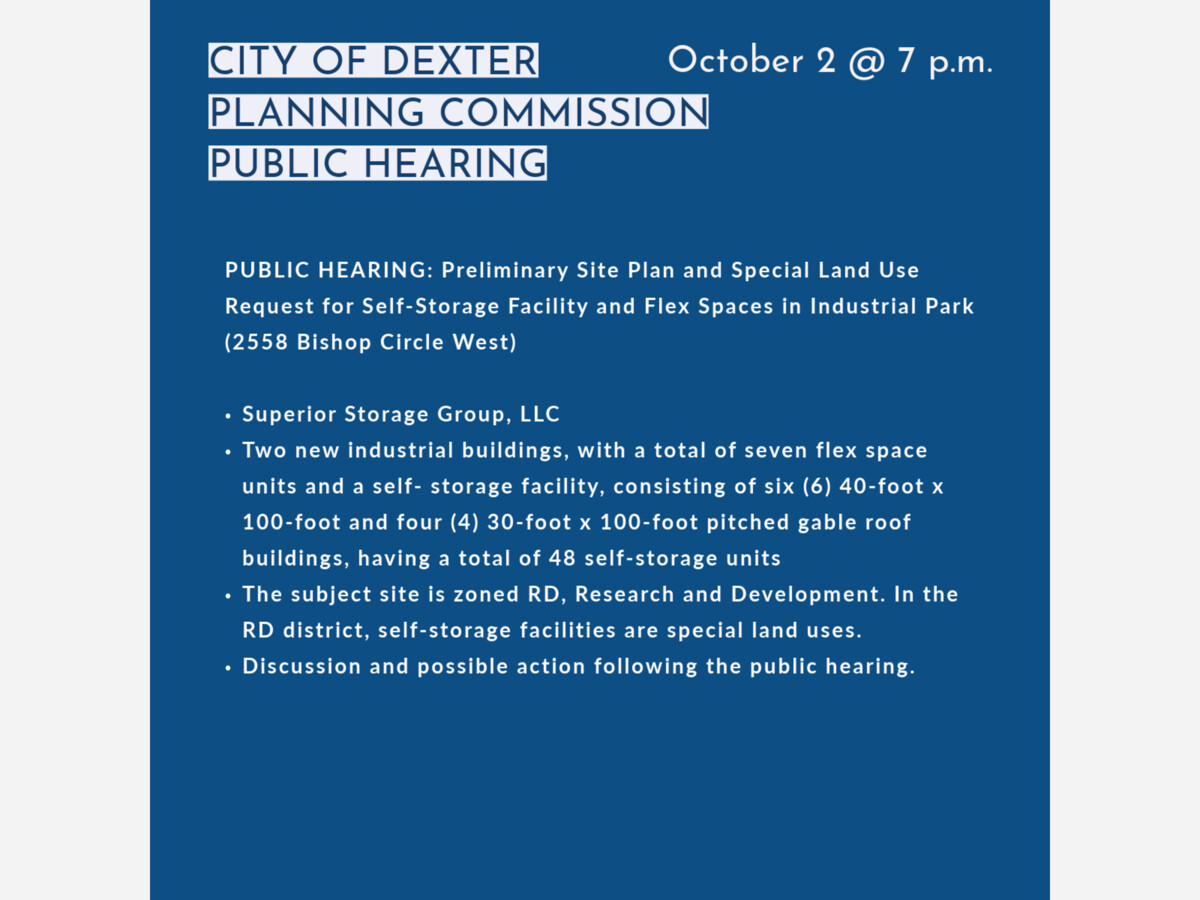 CITY OF DEXTER
PLANNING COMMISSION
PUBLIC HEARING

October 2 @ 7 p.m.

PUBLIC HEARING: Preliminary Site Plan and Special Land Use Request for Self-Storage Facility and Flex Spaces in Industrial Park (2558 Bishop Circle West)

• Superior Storage Group, LLC
• Two new industrial buildings, with a total of seven flex space units and a self- storage facility, consisting of six (6) 40-foot x 100-foot and four (4) 30-foot x 100-foot pitched gable roof buildings, having a total of 48 self-storage units
• The subject site is zoned RD, Research and Development. In the RD district, self-storage facilities are special land uses.
• Discussion and possible action following the public hearing.